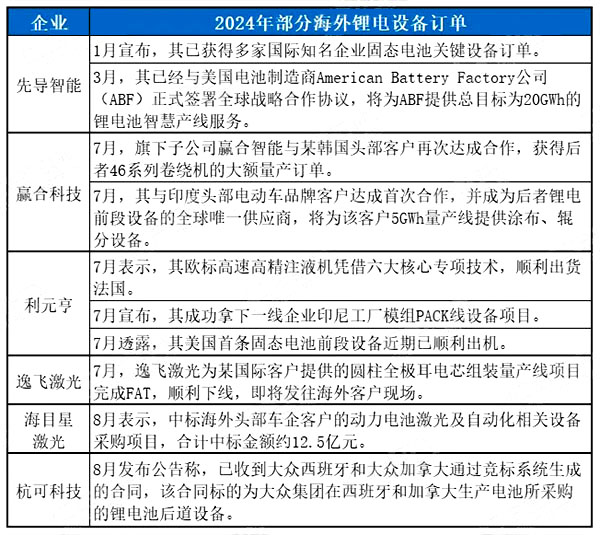 | 企业 | 2024年部分海外锂电设备订单 |
|---|---|
| 先导智能 | 1月宣布，其已获得多家国际知名企业固态电池关键设备订单。 |
| 先导智能 | 3月，其已经与美国电池制造商American Battery Factory公司（ABF）正式签署全球战略合作协议，将为ABF提供总目标为20GWh的锂电池智慧产线服务。 |
| 赢合科技 | 7月，旗下子公司赢合智能与某韩国头部客户再次达成合作，获得后者46系列卷绕机的大额量产订单。 |
| 赢合科技 | 7月，其与印度头部电动车品牌客户达成首次合作，并成为后者锂电前段设备的全球唯一供应商，将为该客户5GWh量产线提供涂布、辊分设备。 |
| 利元亨 | 7月表示，其欧标高速高精注液机凭借六大核心专项技术，顺利出货法国。 |
| 利元亨 | 7月宣布，其成功拿下一线企业印尼工厂模组PACK线设备项目。 |
| 利元亨 | 7月透露，其美国首条固态电池前段设备近期已顺利出机。 |
| 逸飞激光 | 7月，逸飞激光为某国际客户提供的圆柱全极耳电芯组装量产线项目完成FAT，顺利下线，即将发往海外客户现场。 |
| 海目星激光 | 8月表示，中标海外头部车企客户的动力电池激光及自动化相关设备采购项目，合计中标金额约12.5亿元。 |
| 杭可科技 | 8月发布公告称，已收到大众西班牙和大众加拿大通过竞标系统生成的合同，该合同标的为大众集团在西班牙和加拿大生产电池所采购的锂电池后道设备。 |